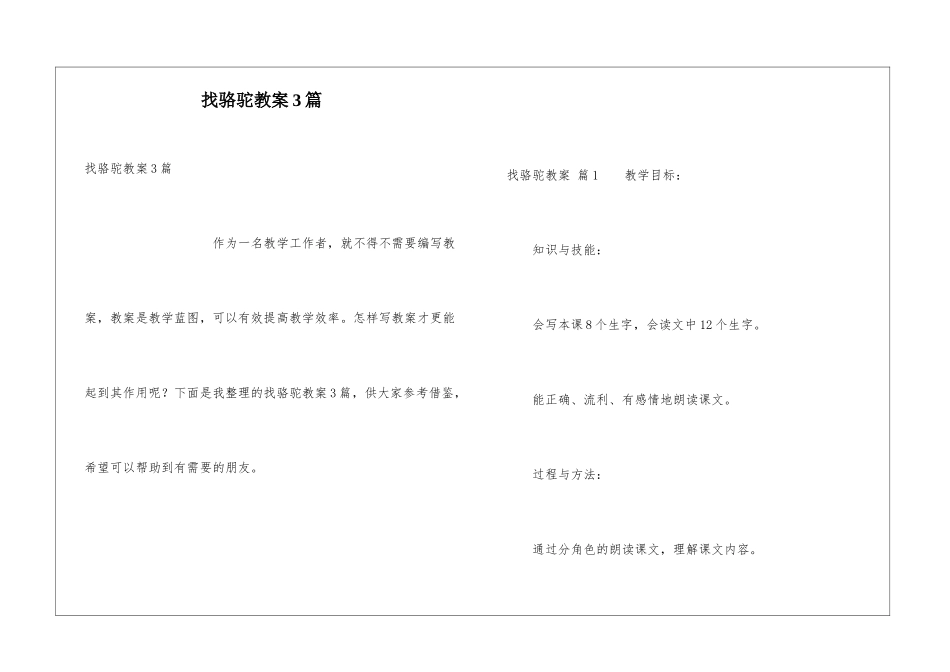 找骆驼教案3篇

找骆驼教案3篇

作为一名教学工作者，就不得不需要编写教案，教案是教学蓝图，可以有效提高教学效率。怎样写教案才更能起到其作用呢？下面是我整理的找骆驼教案3篇，供大家参考借鉴，希望可以帮助到有需要的朋友。

找骆驼教案 篇1　　教学目标：

知识与技能：

会写本课8个生字，会读文中12个生字。

能正确、流利、有感情地朗读课文。

过程与方法：

通过分角色的朗读课文，理解课文内容。